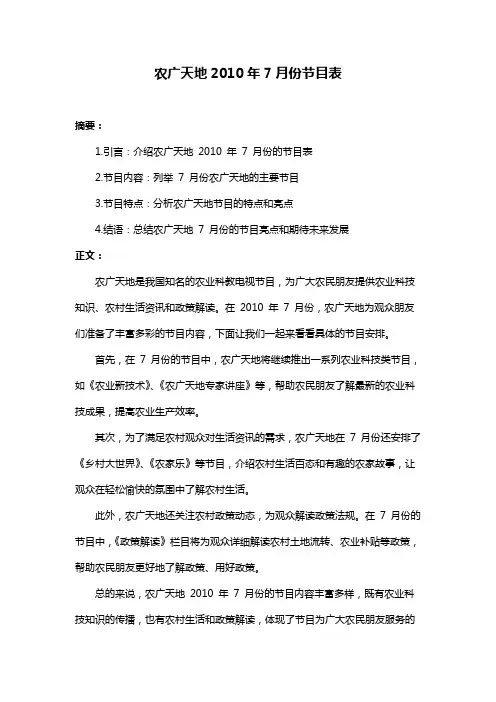 农广天地 2010 年 7 月份节目表

摘要：

1.引言：介绍农广天地 2010 年 7 月份的节目表

2.节目内容：列举 7 月份农广天地的主要节目

3.节目特点：分析农广天地节目的特点和亮点

4.结语：总结农广天地 7 月份的节目亮点和期待未来发展

正文：

农广天地是我国知名的农业科教电视节目，为广大农民朋友提供农业科技知识、农村生活资讯和政策解读。在 2010 年 7 月份，农广天地为观众朋友们准备了丰富多彩的节目内容，下面让我们一起来看看具体的节目安排。

首先，在 7 月份的节目中，农广天地将继续推出一系列农业科技类节目，如《农业新技术》、《农广天地专家讲座》等，帮助农民朋友了解最新的农业科技成果，提高农业生产效率。

其次，为了满足农村观众对生活资讯的需求，农广天地在 7 月份还安排了《乡村大世界》、《农家乐》等节目，介绍农村生活百态和有趣的农家故事，让观众在轻松愉快的氛围中了解农村生活。

此外，农广天地还关注农村政策动态，为观众解读政策法规。在 7 月份的节目中，《政策解读》栏目将为观众详细解读农村土地流转、农业补贴等政策，帮助农民朋友更好地了解政策、用好政策。

总的来说，农广天地 2010 年 7 月份的节目内容丰富多样，既有农业科技知识的传播，也有农村生活和政策解读，体现了节目为广大农民朋友服务的